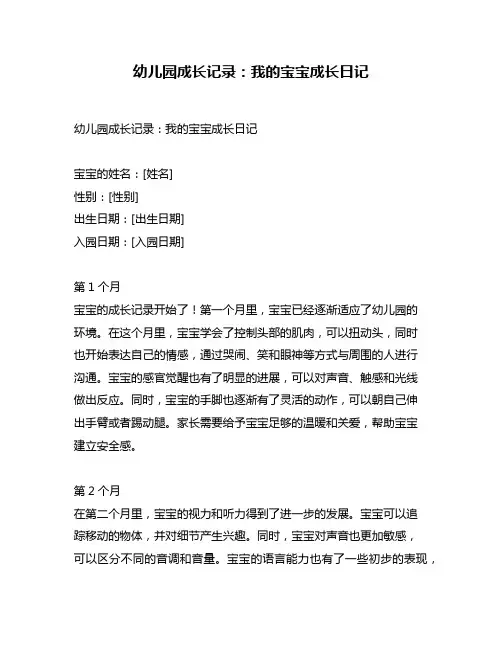 幼儿园成长记录：我的宝宝成长日记

幼儿园成长记录：我的宝宝成长日记

宝宝的姓名：[姓名]
性别：[性别]
出生日期：[出生日期]
入园日期：[入园日期]

第 1 个月
宝宝的成长记录开始了！第一个月里，宝宝已经逐渐适应了幼儿园的环境。在这个月里，宝宝学会了控制头部的肌肉，可以扭动头，同时也开始表达自己的情感，通过哭闹、笑和眼神等方式与周围的人进行沟通。宝宝的感官觉醒也有了明显的进展，可以对声音、触感和光线做出反应。同时，宝宝的手脚也逐渐有了灵活的动作，可以朝自己伸出手臂或者踢动腿。家长需要给予宝宝足够的温暖和关爱，帮助宝宝建立安全感。

第 2 个月
在第二个月里，宝宝的视力和听力得到了进一步的发展。宝宝可以追踪移动的物体，并对细节产生兴趣。同时，宝宝对声音也更加敏感，可以区分不同的音调和音量。宝宝的语言能力也有了一些初步的表现，